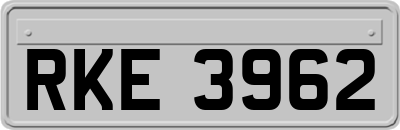 RKE 3962